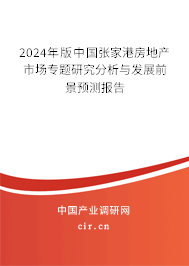 2024年版中国张家港房地产市场专题研究分析与发展前景预测报告

中国产业调研网
cir.cn